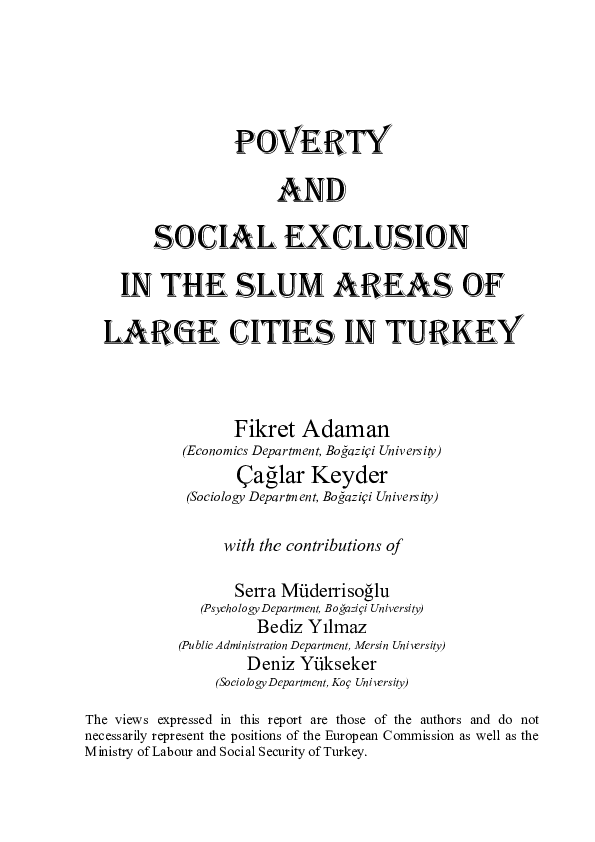 POVERTY
AND
SOCIAL EXCLUSION
IN THE SLUM AREAS OF
LARGE CITIES IN TURKEY

Fikret Adaman
(Economics Department, Boğaziçi University)
Çağlar Keyder
(Sociology Department, Boğaziçi University)

with the contributions of

Serra Müderrisoğlu
(Psychology Department, Boğaziçi University)
Bediz Yılmaz
(Public Administration Department, Mersin University)
Deniz Yükseker
(Sociology Department, Koç University)

The views expressed in this report are those of the authors and do not necessarily represent the positions of the European Commission as well as the Ministry of Labour and Social Security of Turkey.